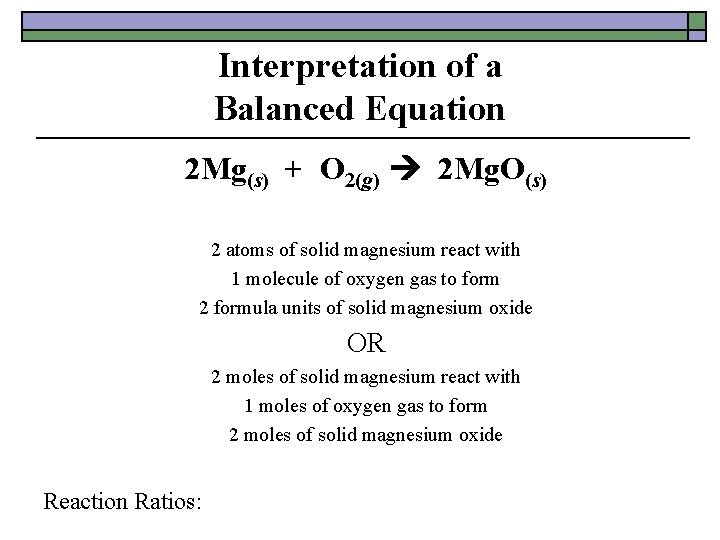 Interpretation of a Balanced Equation

$2Mg_{(s)} + O_{2(g)} \rightarrow 2MgO_{(s)}$

2 atoms of solid magnesium react with
1 molecule of oxygen gas to form
2 formula units of solid magnesium oxide

OR

2 moles of solid magnesium react with
1 moles of oxygen gas to form
2 moles of solid magnesium oxide

Reaction Ratios: